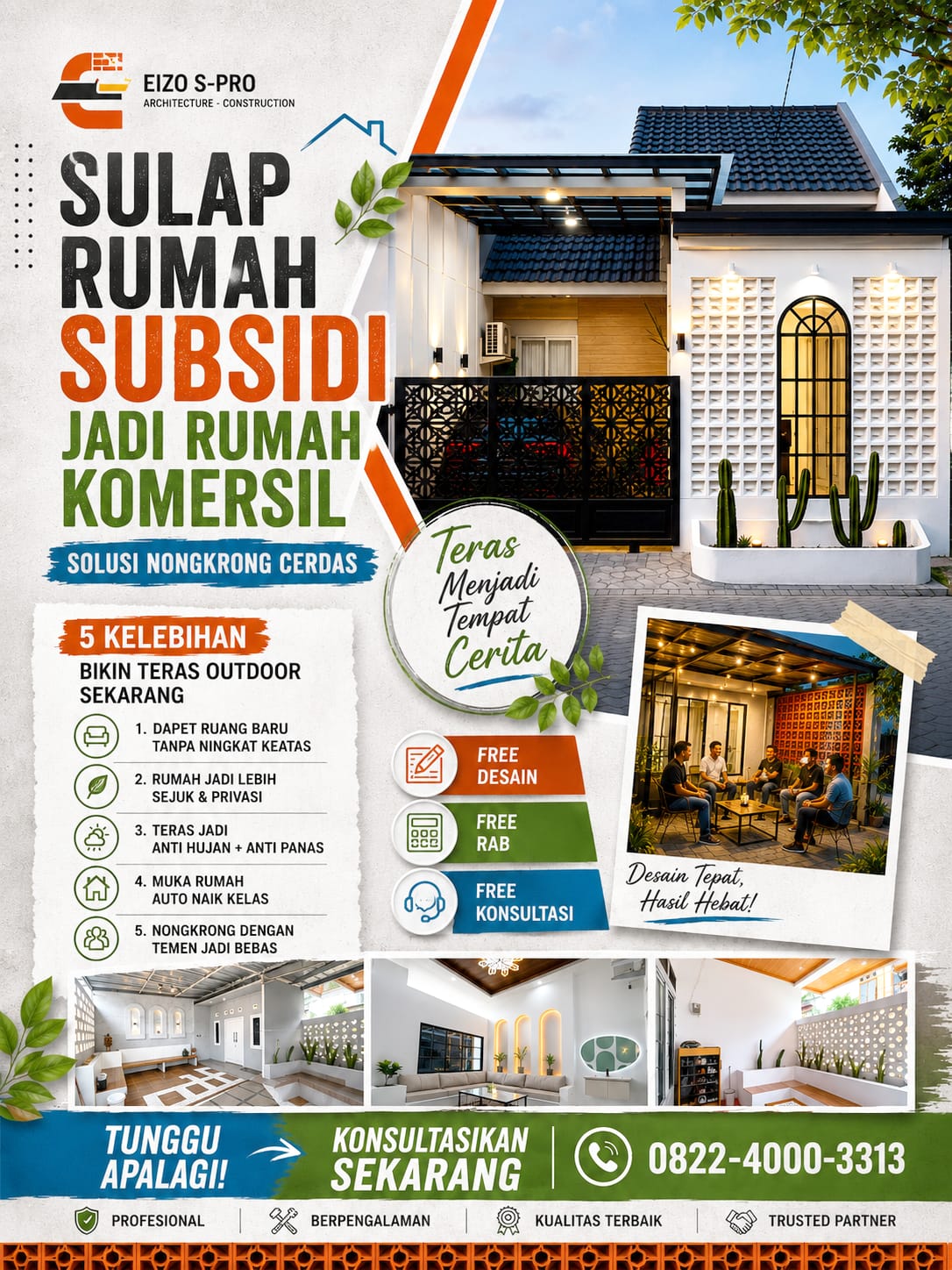 EIZO S-PRO
ARCHITECTURE - CONSTRUCTION

SULAP
RUMAH
SUBSIDI
JADI RUMAH
KOMERSIL

SOLUSI NONGKRONG CERDAS

Teras
Menjadi
Tempat
Cerita

5 KELEBIHAN
BIKIN TERAS OUTDOOR
SEKARANG

1. DAPET RUANG BARU
TANPA NINGKAT KEATAS

2. RUMAH JADI LEBIH
SEJUK & PRIVASI

3. TERAS JADI
ANTI HUJAN + ANTI PANAS

4. MUKA RUMAH
AUTO NAIK KELAS

5. NONGKRONG DENGAN
TEMEN JADI BEBAS

FREE
DESAIN

FREE
RAB

FREE
KONSULTASI

Desain Tepat,
Hasil Hebat!

TUNGGU
APALAGI!

KONSULTASIKAN
SEKARANG

0822-4000-3313

PROFESIONAL
BERPENGALAMAN
KUALITAS TERBAIK
TRUSTED PARTNER